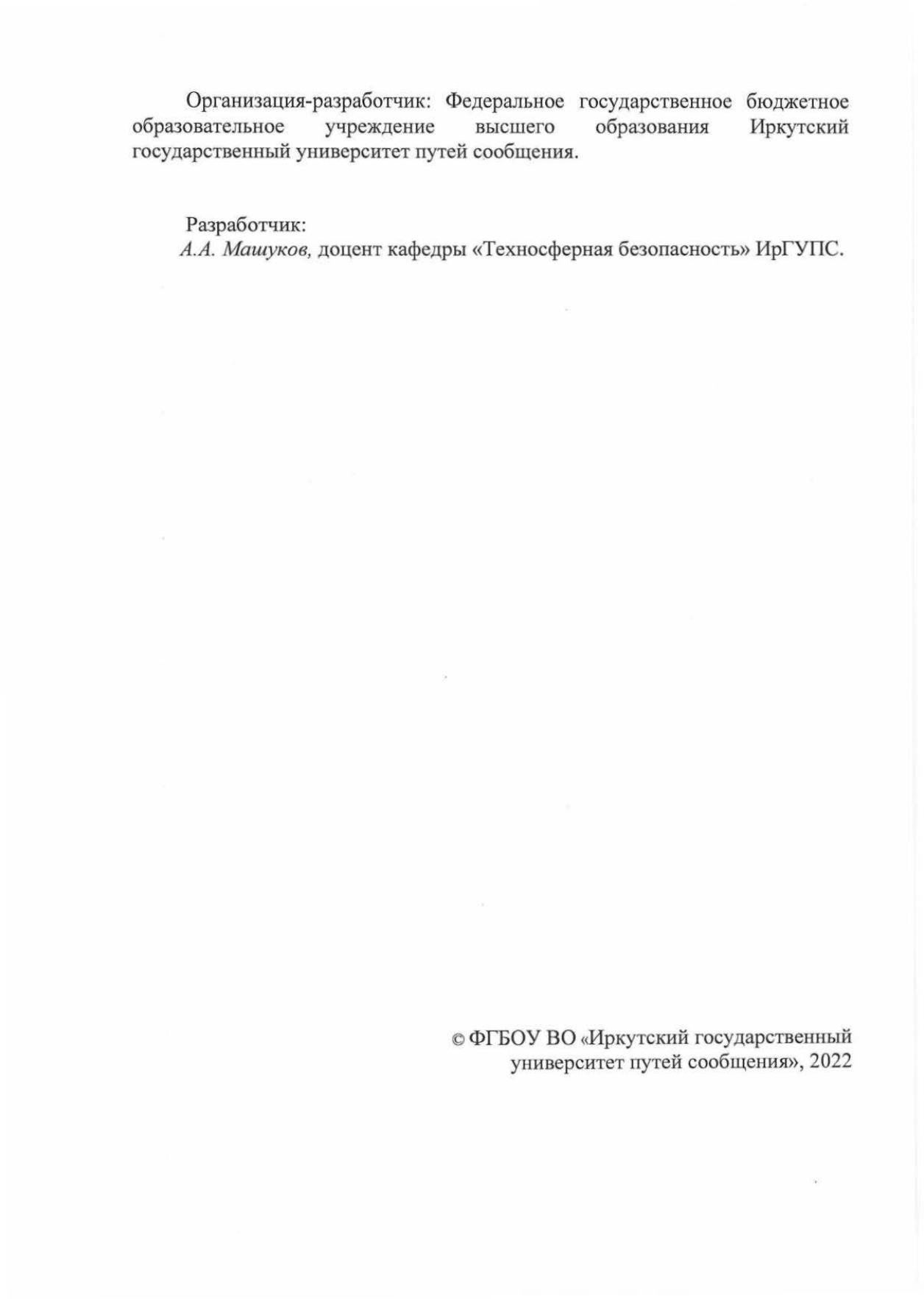 Организация-разработчик: Федеральное государственное бюджетное образовательное учреждение высшего образования Иркутский государственный университет путей сообщения.

Разработчик:
А.А. Машуков, доцент кафедры «Техносферная безопасность» ИрГУПС.

© ФГБОУ ВО «Иркутский государственный университет путей сообщения», 2022